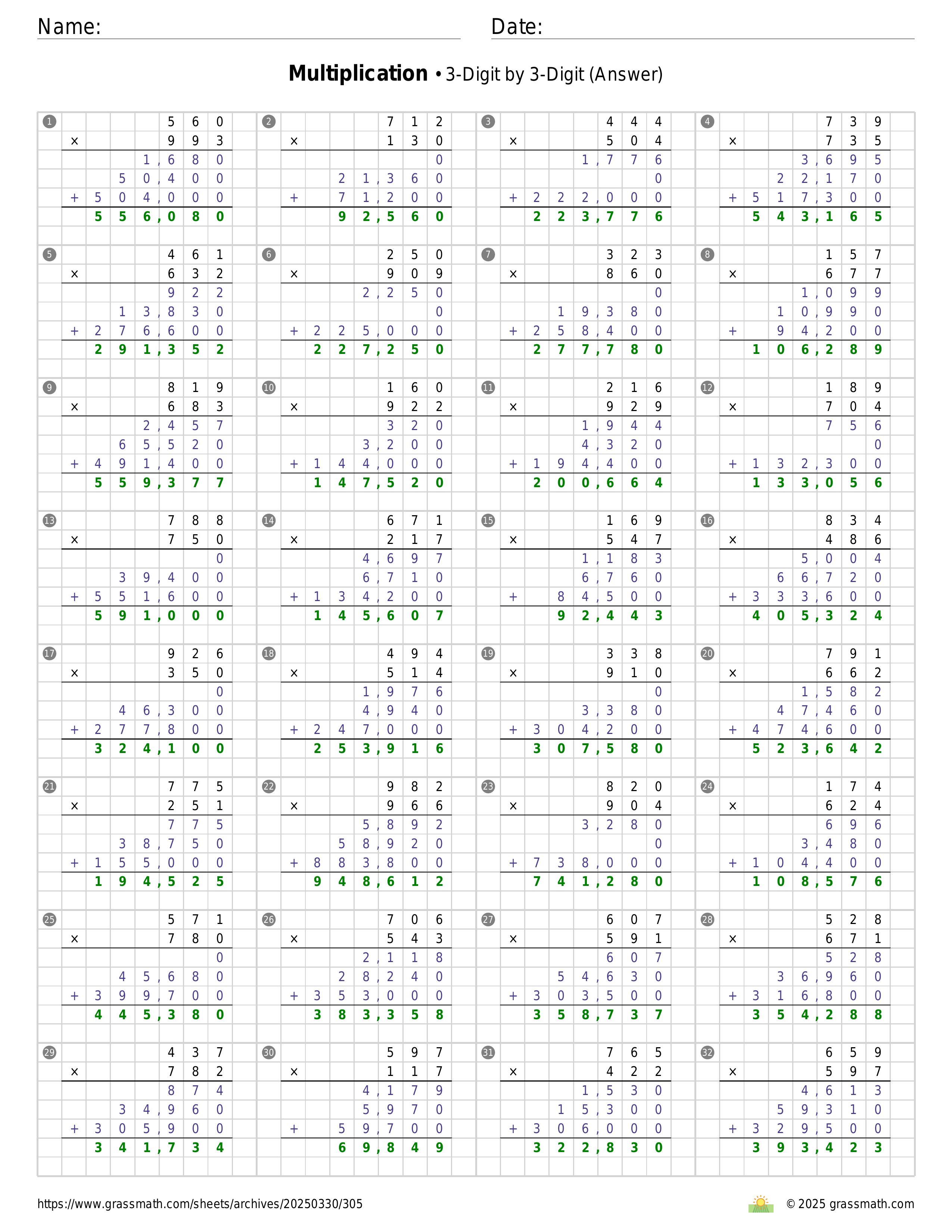 Name: Date:

**Multiplication** • 3-Digit by 3-Digit (Answer)

1
560
× 993
1,680
50,400
+ 504,000
556,080

2
712
× 130
0
21,360
+ 71,200
92,560

3
444
× 504
1,776
0
+ 222,000
223,776

4
739
× 735
3,695
22,170
+ 517,300
543,165

5
461
× 632
922
13,830
+ 276,600
291,352

6
250
× 909
2,250
0
+ 225,000
227,250

7
323
× 860
0
19,380
+ 258,400
277,780

8
157
× 677
1,099
10,990
+ 94,200
106,289

9
819
× 683
2,457
65,520
+ 491,400
559,377

10
160
× 922
320
3,200
+ 144,000
147,520

11
216
× 929
1,944
4,320
+ 194,400
200,664

12
189
× 704
756
0
+ 132,300
133,056

13
788
× 750
0
39,400
+ 551,600
591,000

14
671
× 217
4,697
6,710
+ 134,200
145,607

15
169
× 547
1,183
6,760
+ 84,500
92,443

16
834
× 486
5,004
66,720
+ 333,600
405,324

17
926
× 350
0
46,300
+ 277,800
324,100

18
494
× 514
1,976
4,940
+ 247,000
253,916

19
338
× 910
0
3,380
+ 304,200
307,580

20
791
× 662
1,582
47,460
+ 474,600
523,642

21
775
× 251
775
38,750
+ 155,000
194,525

22
982
× 966
5,892
58,920
+ 883,800
948,612

23
820
× 904
3,280
0
+ 738,000
741,280

24
174
× 624
696
3,480
+ 104,400
108,576

25
571
× 780
0
45,680
+ 399,700
445,380

26
706
× 543
2,118
28,240
+ 353,000
383,358

27
607
× 591
607
54,630
+ 303,500
358,737

28
528
× 671
528
36,960
+ 316,800
354,288

29
437
× 782
874
34,960
+ 305,900
341,734

30
597
× 117
4,179
5,970
+ 59,700
69,849

31
765
× 422
1,530
15,300
+ 306,000
322,830

32
659
× 597
4,613
59,310
+ 329,500
393,423

https://www.grassmath.com/sheets/archives/20250330/305
© 2025 grassmath.com